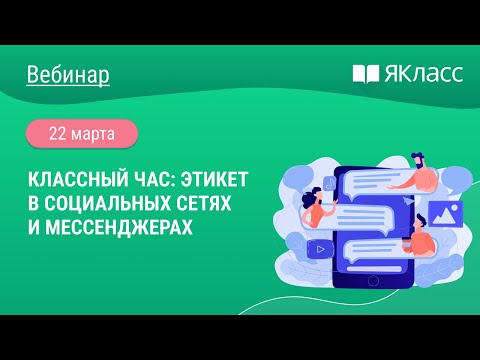 Вебинар

ЯКласс

22 марта

КЛАССНЫЙ ЧАС: ЭТИКЕТ В СОЦИАЛЬНЫХ СЕТЯХ И МЕССЕНДЖЕРАХ